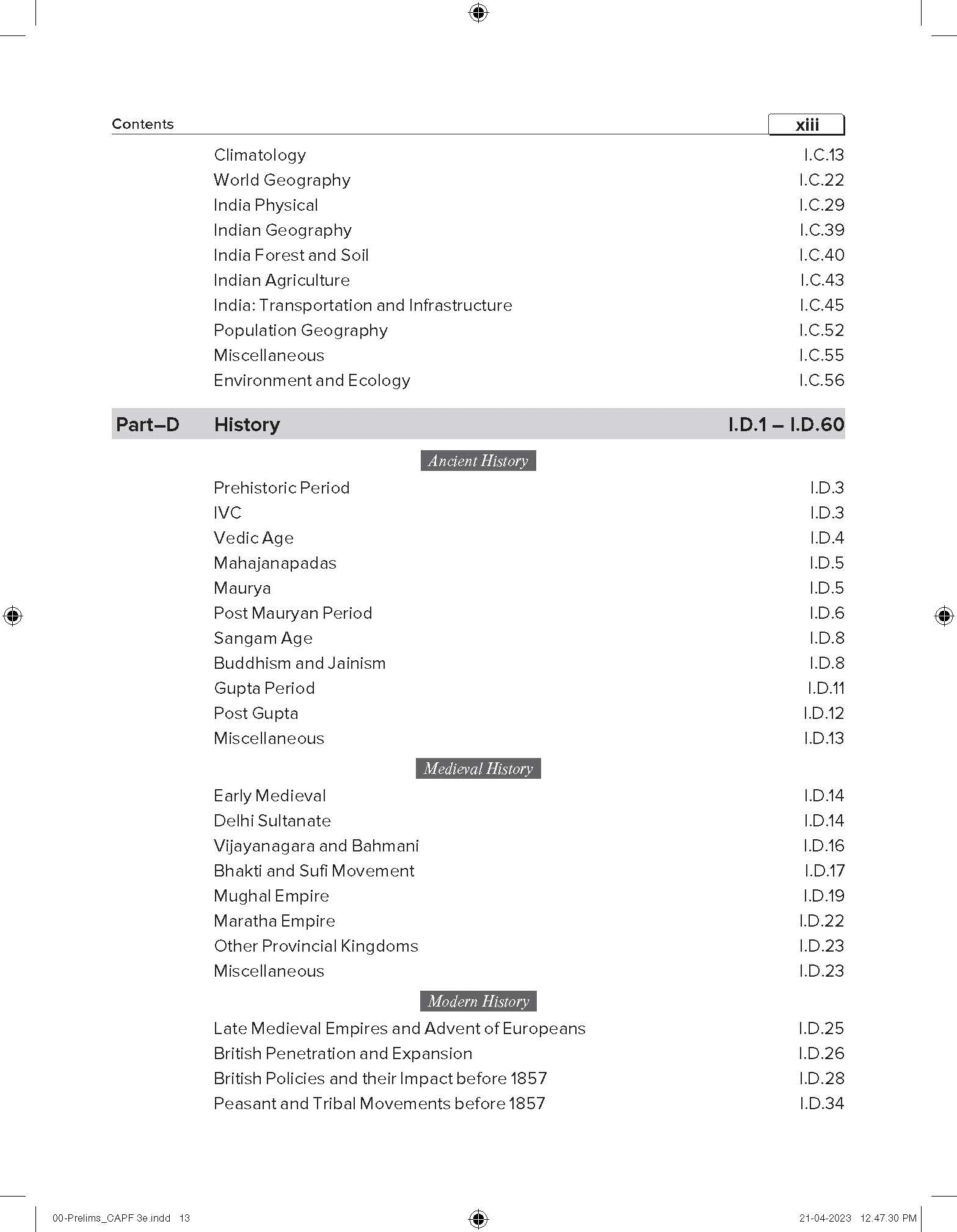 Contents xiii

Climatology I.C.13
World Geography I.C.22
India Physical I.C.29
Indian Geography I.C.39
India Forest and Soil I.C.40
Indian Agriculture I.C.43
India: Transportation and Infrastructure I.C.45
Population Geography I.C.52
Miscellaneous I.C.55
Environment and Ecology I.C.56

Part–D History I.D.1 – I.D.60

Ancient History

Prehistoric Period I.D.3
IVC I.D.3
Vedic Age I.D.4
Mahajanapadas I.D.5
Maurya I.D.5
Post Mauryan Period I.D.6
Sangam Age I.D.8
Buddhism and Jainism I.D.8
Gupta Period I.D.11
Post Gupta I.D.12
Miscellaneous I.D.13

Medieval History

Early Medieval I.D.14
Delhi Sultanate I.D.14
Vijayanagara and Bahmani I.D.16
Bhakti and Sufi Movement I.D.17
Mughal Empire I.D.19
Maratha Empire I.D.22
Other Provincial Kingdoms I.D.23
Miscellaneous I.D.23

Modern History

Late Medieval Empires and Advent of Europeans I.D.25
British Penetration and Expansion I.D.26
British Policies and their Impact before 1857 I.D.28
Peasant and Tribal Movements before 1857 I.D.34

00-Prelims_CAPF 3e.indd 13 21-04-2023 12.47.30 PM